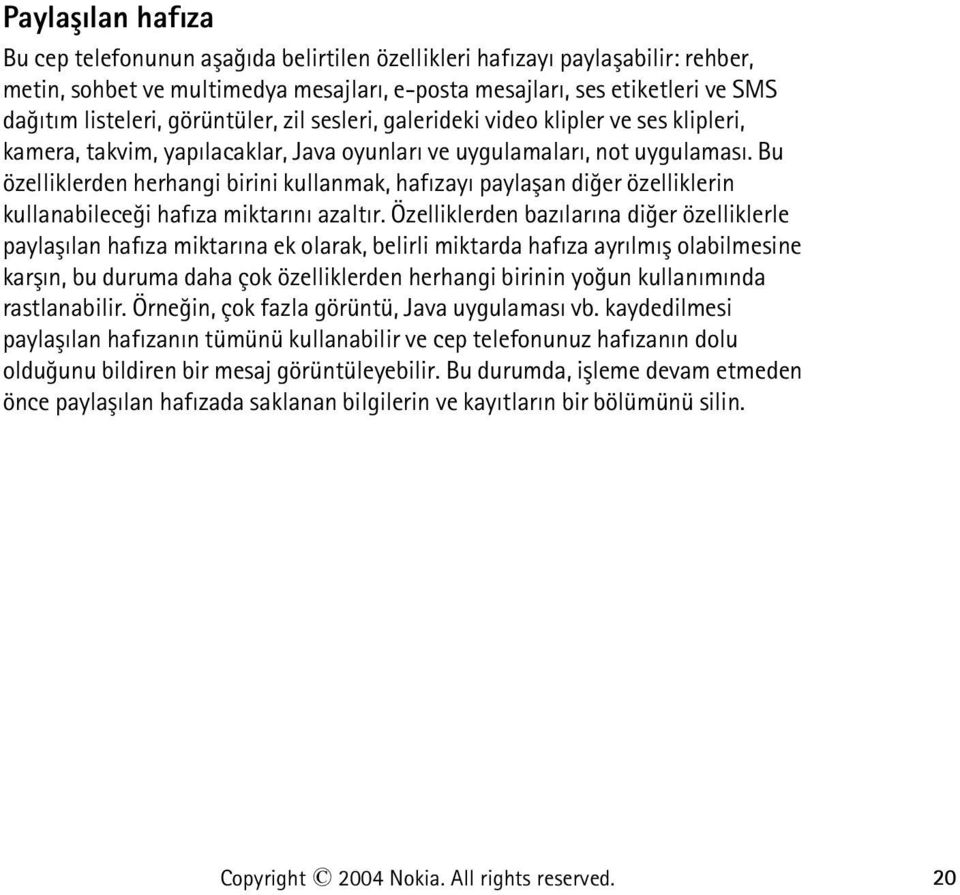 Paylaşılan hafıza

Bu cep telefonunun aşağıda belirtilen özellikleri hafızayı paylaşabilir: rehber, metin, sohbet ve multimedya mesajları, e-posta mesajları, ses etiketleri ve SMS dağıtım listeleri, görüntüler, zil sesleri, galerideki video klipler ve ses klipleri, kamera, takvim, yapılacaklar, Java oyunları ve uygulamaları, not uygulaması. Bu özelliklerden herhangi birini kullanmak, hafızayı paylaşan diğer özelliklerin kullanabileceği hafıza miktarını azaltır. Özelliklerden bazılarına diğer özelliklerle paylaşılan hafıza miktarına ek olarak, belirli miktarda hafıza ayrılmış olabilmesine karşın, bu duruma daha çok özelliklerden herhangi birinin yoğun kullanımında rastlanabilir. Örneğin, çok fazla görüntü, Java uygulaması vb. kaydedilmesi paylaşılan hafızanın tümünü kullanabilir ve cep telefonunuz hafızanın dolu olduğunu bildiren bir mesaj görüntüleyebilir. Bu durumda, işleme devam etmeden önce paylaşılan hafızada saklanan bilgilerin ve kayıtların bir bölümünü silin.

Copyright © 2004 Nokia. All rights reserved. 20